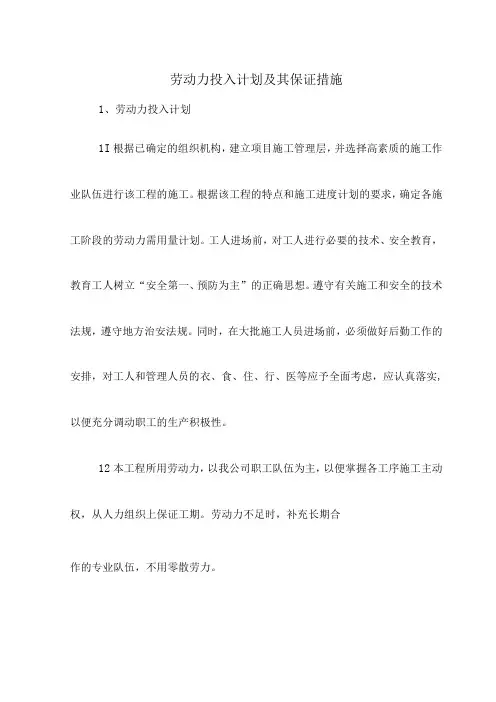 劳动力投入计划及其保证措施

1、劳动力投入计划

1I 根据已确定的组织机构，建立项目施工管理层，并选择高素质的施工作业队伍进行该工程的施工。根据该工程的特点和施工进度计划的要求，确定各施工阶段的劳动力需用量计划。工人进场前，对工人进行必要的技术、安全教育，教育工人树立“安全第一、预防为主”的正确思想。遵守有关施工和安全的技术法规，遵守地方治安法规。同时，在大批施工人员进场前，必须做好后勤工作的安排，对工人和管理人员的衣、食、住、行、医等应予全面考虑，应认真落实，以便充分调动职工的生产积极性。

12 本工程所用劳动力，以我公司职工队伍为主，以便掌握各工序施工主动权，从人力组织上保证工期。劳动力不足时，补充长期合

作的专业队伍，不用零散劳力。